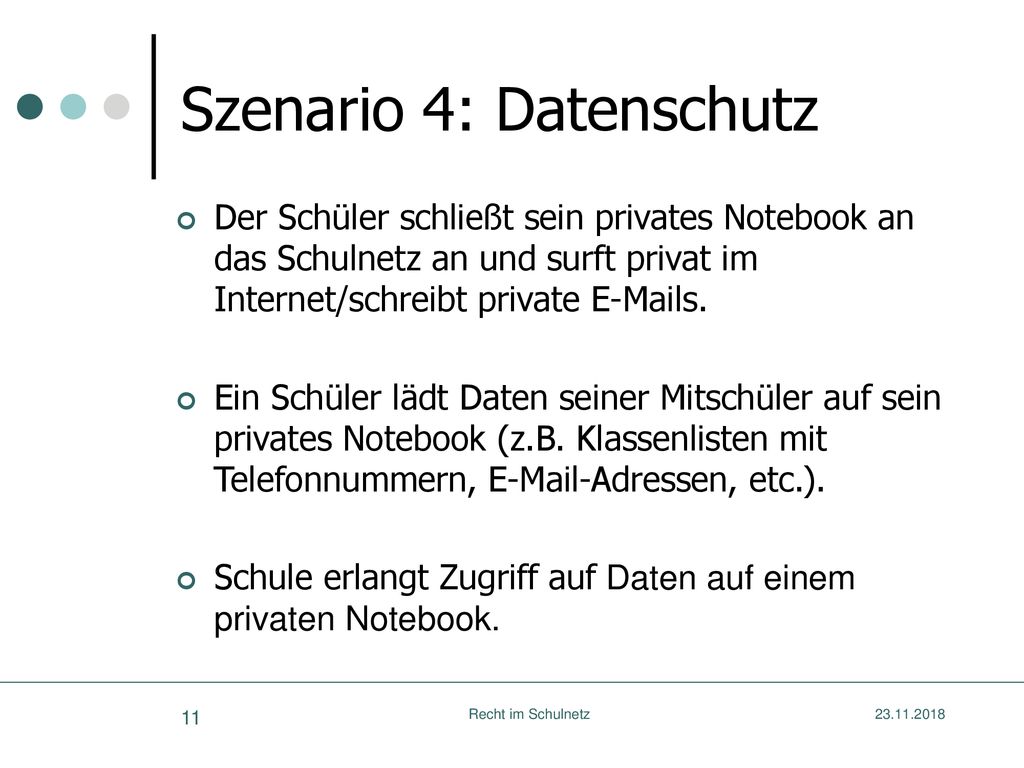 Szenario 4: Datenschutz

Der Schüler schließt sein privates Notebook an das Schulnetz an und surft privat im Internet/schreibt private E-Mails.

Ein Schüler lädt Daten seiner Mitschüler auf sein privates Notebook (z.B. Klassenlisten mit Telefonnummern, E-Mail-Adressen, etc.).

Schule erlangt Zugriff auf Daten auf einem privaten Notebook.

11

Recht im Schulnetz

23.11.2018